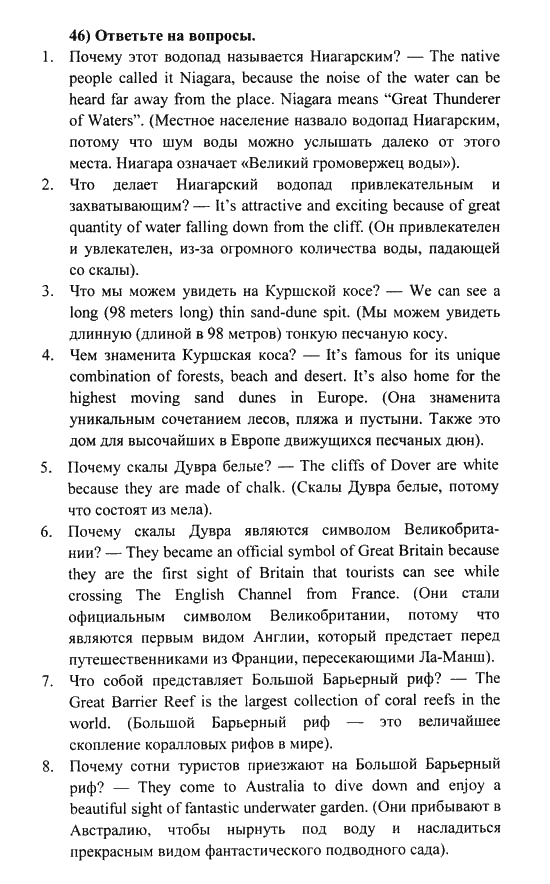 46) Ответьте на вопросы.

1. Почему этот водопад называется Ниагарским? — The native people called it Niagara, because the noise of the water can be heard far away from the place. Niagara means "Great Thunderer of Waters". (Местное население назвало водопад Ниагарским, потому что шум воды можно услышать далеко от этого места. Ниагара означает «Великий громовержец воды»).

2. Что делает Ниагарский водопад привлекательным и захватывающим? — It's attractive and exciting because of great quantity of water falling down from the cliff. (Он привлекателен и увлекателен, из-за огромного количества воды, падающей со скалы).

3. Что мы можем увидеть на Куршской косе? — We can see a long (98 meters long) thin sand-dune spit. (Мы можем увидеть длинную (длиной в 98 метров) тонкую песчаную косу.

4. Чем знаменита Куршская коса? — It's famous for its unique combination of forests, beach and desert. It's also home for the highest moving sand dunes in Europe. (Она знаменита уникальным сочетанием лесов, пляжа и пустыни. Также это дом для высочайших в Европе движущихся песчаных дюн).

5. Почему скалы Дувра белые? — The cliffs of Dover are white because they are made of chalk. (Скалы Дувра белые, потому что состоят из мела).

6. Почему скалы Дувра являются символом Великобритании? — They became an official symbol of Great Britain because they are the first sight of Britain that tourists can see while crossing The English Channel from France. (Они стали официальным символом Великобритании, потому что являются первым видом Англии, который предстает перед путешественниками из Франции, пересекающими Ла-Манш).

7. Что собой представляет Большой Барьерный риф? — The Great Barrier Reef is the largest collection of coral reefs in the world. (Большой Барьерный риф — это величайшее скопление коралловых рифов в мире).

8. Почему сотни туристов приезжают на Большой Барьерный риф? — They come to Australia to dive down and enjoy a beautiful sight of fantastic underwater garden. (Они прибывают в Австралию, чтобы нырнуть под воду и насладиться прекрасным видом фантастического подводного сада).